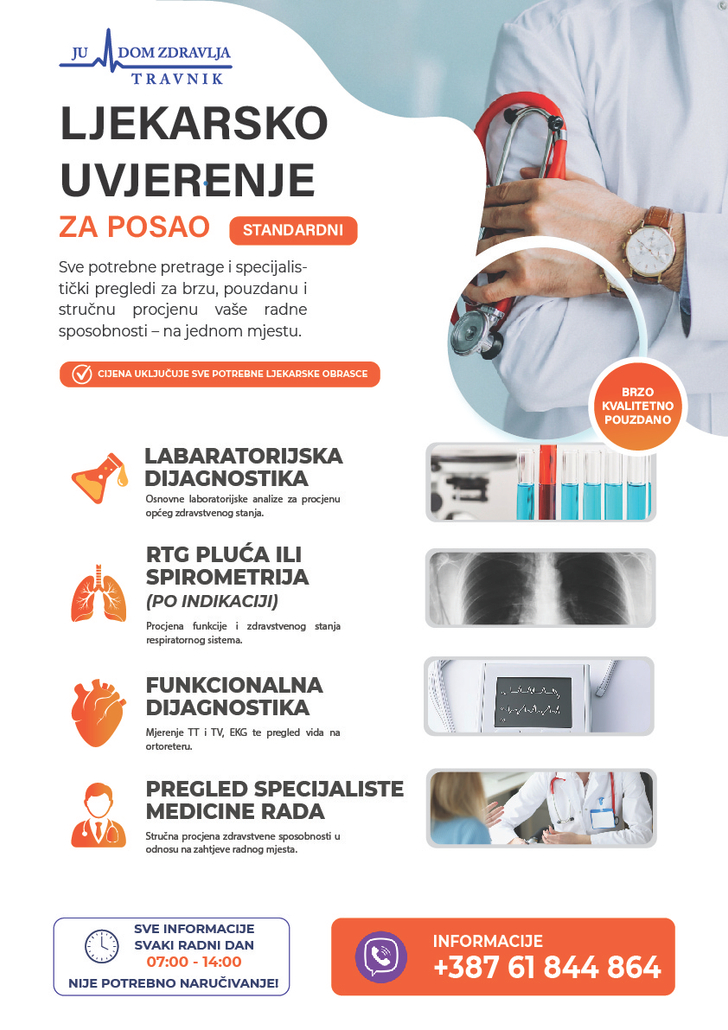 JU DOM ZDRAVLJA
TRAVNIK

LJEKARSKO UVJERENJE
ZA POSAO
STANDARDNI

Sve potrebne pretrage i specijalistički pregledi za brzu, pouzdanu i stručnu procjenu vaše radne sposobnosti – na jednom mjestu.

CIJENA UKLJUČUJE SVE POTREBNE LJEKARSKE OBRASCE

BRZO
KVALITETNO
POUZDANO

LABARATORIJSKA DIJAGNOSTIKA
Osnovne laboratorijske analize za procjenu općeg zdravstvenog stanja.

RTG PLUĆA ILI SPIROMETRIJA
(PO INDIKACIJI)
Procjena funkcije i zdravstvenog stanja respiratornog sistema.

FUNKCIONALNA DIJAGNOSTIKA
Mjerenje TT i TV, EKG te pregled vida na ortoreteru.

PREGLED SPECIJALISTE MEDICINE RADA
Stručna procjena zdravstvene sposobnosti u odnosu na zahtjeve radnog mjesta.

SVE INFORMACIJE
SVAKI RADNI DAN
07:00 - 14:00
NIJE POTREBNO NARUČIVANJE!

INFORMACIJE
+387 61 844 864